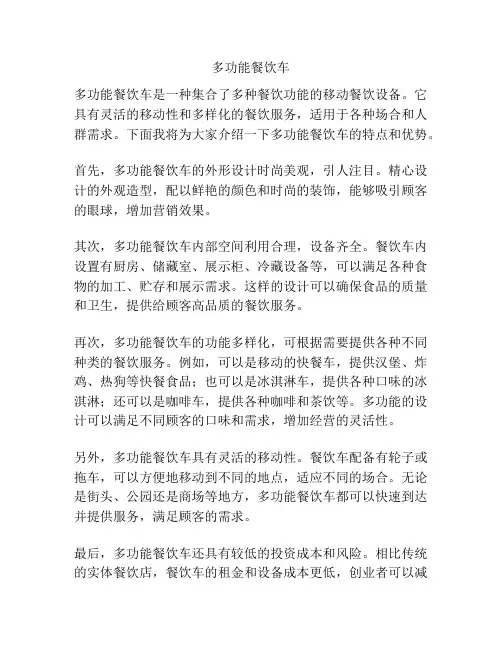 多功能餐饮车

多功能餐饮车是一种集合了多种餐饮功能的移动餐饮设备。它具有灵活的移动性和多样化的餐饮服务，适用于各种场合和人群需求。下面我将为大家介绍一下多功能餐饮车的特点和优势。

首先，多功能餐饮车的外形设计时尚美观，引人注目。精心设计的外观造型，配以鲜艳的颜色和时尚的装饰，能够吸引顾客的眼球，增加营销效果。

其次，多功能餐饮车内部空间利用合理，设备齐全。餐饮车内设置有厨房、储藏室、展示柜、冷藏设备等，可以满足各种食物的加工、贮存和展示需求。这样的设计可以确保食品的质量和卫生，提供给顾客高品质的餐饮服务。

再次，多功能餐饮车的功能多样化，可根据需要提供各种不同种类的餐饮服务。例如，可以是移动的快餐车，提供汉堡、炸鸡、热狗等快餐食品；也可以是冰淇淋车，提供各种口味的冰淇淋；还可以是咖啡车，提供各种咖啡和茶饮等。多功能的设计可以满足不同顾客的口味和需求，增加经营的灵活性。

另外，多功能餐饮车具有灵活的移动性。餐饮车配备有轮子或拖车，可以方便地移动到不同的地点，适应不同的场合。无论是街头、公园还是商场等地方，多功能餐饮车都可以快速到达并提供服务，满足顾客的需求。

最后，多功能餐饮车还具有较低的投资成本和风险。相比传统的实体餐饮店，餐饮车的租金和设备成本更低，创业者可以减